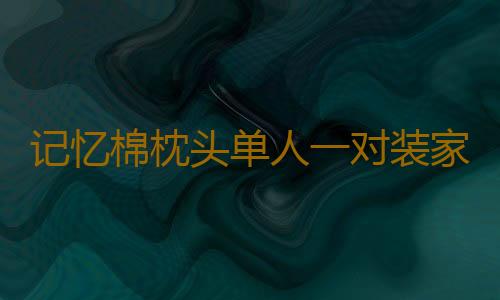 记忆棉枕头单人一对装家